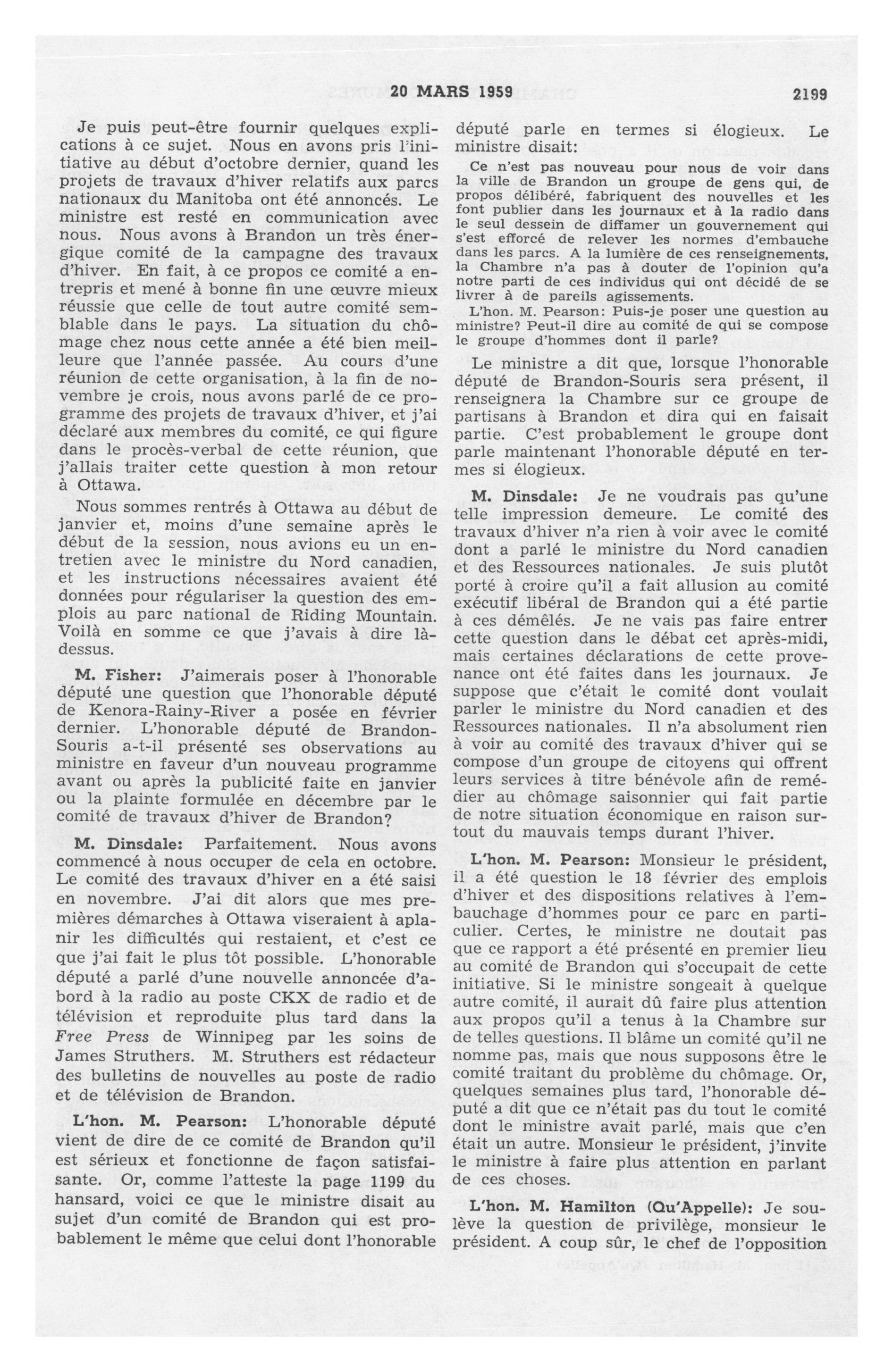 20 MARS 1959 2199

Je puis peut-être fournir quelques explications à ce sujet. Nous en avons pris l'initiative au début d'octobre dernier, quand les projets de travaux d'hiver relatifs aux parcs nationaux du Manitoba ont été annoncés. Le ministre est resté en communication avec nous. Nous avons à Brandon un très énergique comité de la campagne des travaux d'hiver. En fait, à ce propos ce comité a entrepris et mené à bonne fin une œuvre mieux réussie que celle de tout autre comité semblable dans le pays. La situation du chômage chez nous cette année a été bien meilleure que l'année passée. Au cours d'une réunion de cette organisation, à la fin de novembre je crois, nous avons parlé de ce programme des projets de travaux d'hiver, et j'ai déclaré aux membres du comité, ce qui figure dans le procès-verbal de cette réunion, que j'allais traiter cette question à mon retour à Ottawa.

Nous sommes rentrés à Ottawa au début de janvier et, moins d'une semaine après le début de la session, nous avions eu un entretien avec le ministre du Nord canadien, et les instructions nécessaires avaient été données pour régulariser la question des emplois au parc national de Riding Mountain. Voilà en somme ce que j'avais à dire là-dessus.

M. Fisher: J'aimerais poser à l'honorable député une question que l'honorable député de Kenora-Rainy-River a posée en février dernier. L'honorable député de Brandon-Souris a-t-il présenté ses observations au ministre en faveur d'un nouveau programme avant ou après la publicité faite en janvier ou la plainte formulée en décembre par le comité de travaux d'hiver de Brandon?

M. Dinsdale: Parfaitement. Nous avons commencé à nous occuper de cela en octobre. Le comité des travaux d'hiver en a été saisi en novembre. J'ai dit alors que mes premières démarches à Ottawa viseraient à aplanir les difficultés qui restaient, et c'est ce que j'ai fait le plus tôt possible. L'honorable député a parlé d'une nouvelle annoncée d'abord à la radio au poste CKX de radio et de télévision et reproduite plus tard dans la Free Press de Winnipeg par les soins de James Struthers. M. Struthers est rédacteur des bulletins de nouvelles au poste de radio et de télévision de Brandon.

L'hon. M. Pearson: L'honorable député vient de dire de ce comité de Brandon qu'il est sérieux et fonctionne de façon satisfaisante. Or, comme l'atteste la page 1199 du hansard, voici ce que le ministre disait au sujet d'un comité de Brandon qui est probablement le même que celui dont l'honorable député parle en termes si élogieux. Le ministre disait:

Ce n'est pas nouveau pour nous de voir dans la ville de Brandon un groupe de gens qui, de propos délibéré, fabriquent des nouvelles et les font publier dans les journaux et à la radio dans le seul dessein de diffamer un gouvernement qui s'est efforcé de relever les normes d'embauche dans les parcs. A la lumière de ces renseignements, la Chambre n'a pas à douter de l'opinion qu'a notre parti de ces individus qui ont décidé de se livrer à de pareils agissements.

L'hon. M. Pearson: Puis-je poser une question au ministre? Peut-il dire au comité de qui se compose le groupe d'hommes dont il parle?

Le ministre a dit que, lorsque l'honorable député de Brandon-Souris sera présent, il renseignera la Chambre sur ce groupe de partisans à Brandon et dira qui en faisait partie. C'est probablement le groupe dont parle maintenant l'honorable député en termes si élogieux.

M. Dinsdale: Je ne voudrais pas qu'une telle impression demeure. Le comité des travaux d'hiver n'a rien à voir avec le comité dont a parlé le ministre du Nord canadien et des Ressources nationales. Je suis plutôt porté à croire qu'il a fait allusion au comité exécutif libéral de Brandon qui a été partie à ces démêlés. Je ne vais pas faire entrer cette question dans le débat cet après-midi, mais certaines déclarations de cette provenance ont été faites dans les journaux. Je suppose que c'était le comité dont voulait parler le ministre du Nord canadien et des Ressources nationales. Il n'a absolument rien à voir au comité des travaux d'hiver qui se compose d'un groupe de citoyens qui offrent leurs services à titre bénévole afin de remédier au chômage saisonnier qui fait partie de notre situation économique en raison surtout du mauvais temps durant l'hiver.

L'hon. M. Pearson: Monsieur le président, il a été question le 18 février des emplois d'hiver et des dispositions relatives à l'embauchage d'hommes pour ce parc en particulier. Certes, le ministre ne doutait pas que ce rapport a été présenté en premier lieu au comité de Brandon qui s'occupait de cette initiative. Si le ministre songeait à quelque autre comité, il aurait dû faire plus attention aux propos qu'il a tenus à la Chambre sur de telles questions. Il blâme un comité qu'il ne nomme pas, mais que nous supposons être le comité traitant du problème du chômage. Or, quelques semaines plus tard, l'honorable député a dit que ce n'était pas du tout le comité dont le ministre avait parlé, mais que c'en était un autre. Monsieur le président, j'invite le ministre à faire plus attention en parlant de ces choses.

L'hon. M. Hamilton (Qu'Appelle): Je soulève la question de privilège, monsieur le président. A coup sûr, le chef de l'opposition